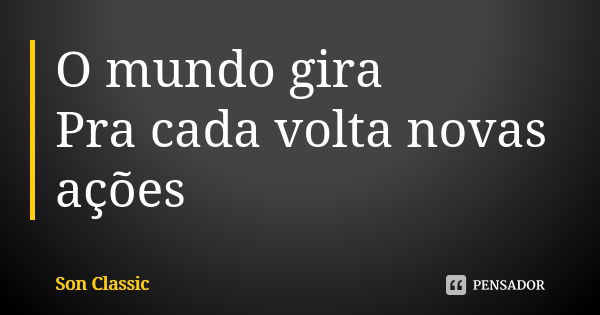 O mundo gira
Pra cada volta novas ações

Son Classic

PENSADOR